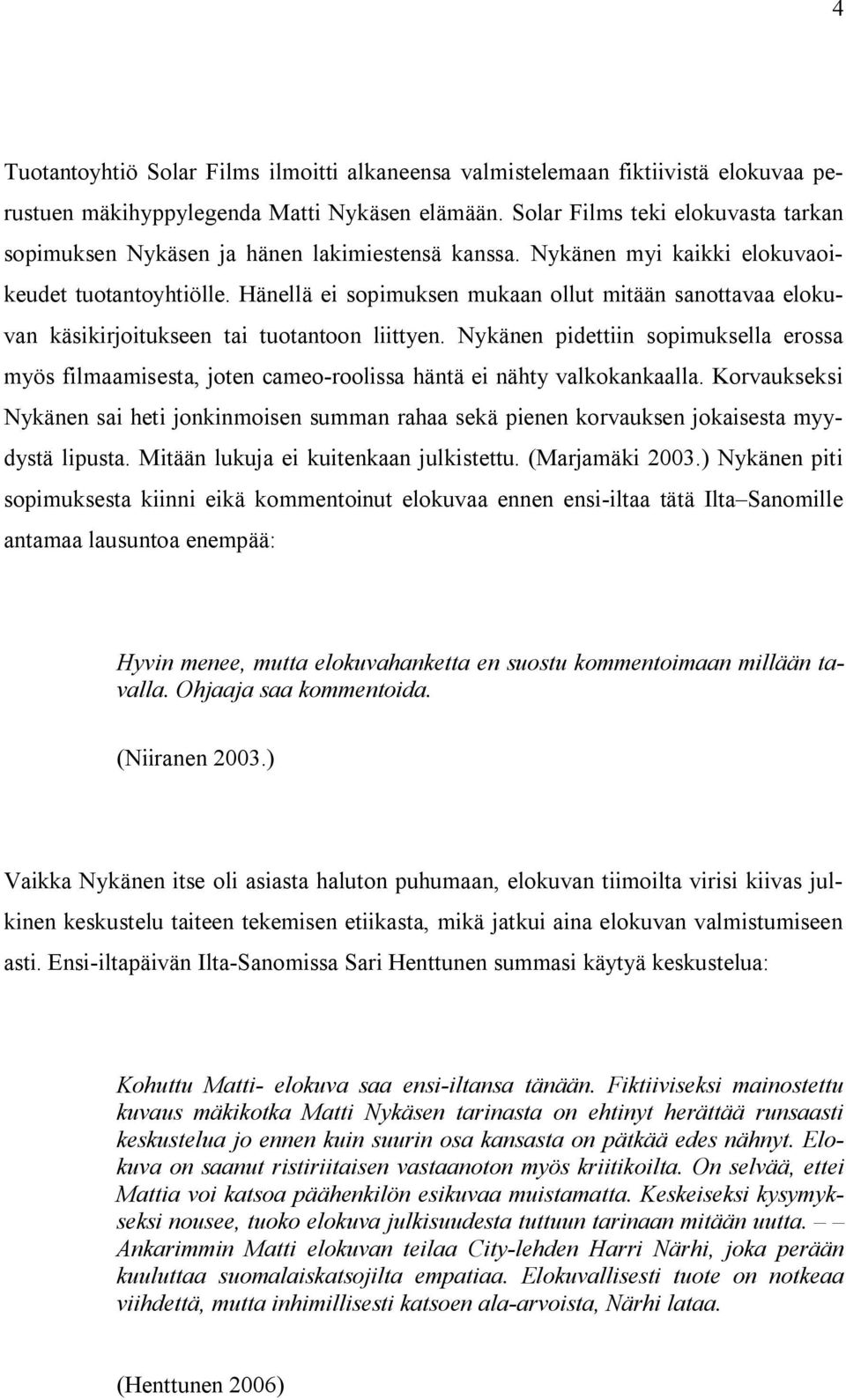 4

Tuotantoyhtiö Solar Films ilmoitti alkaneensa valmistelemaan fiktiivistä elokuvaa perustuen mäkihyppylegenda Matti Nykäsen elämään. Solar Films teki elokuvasta tarkan sopimuksen Nykäsen ja hänen lakimiestensä kanssa. Nykänen myi kaikki elokuvaoikeudet tuotantoyhtiölle. Hänellä ei sopimuksen mukaan ollut mitään sanottavaa elokuvan käsikirjoitukseen tai tuotantoon liittyen. Nykänen pidettiin sopimuksella erossa myös filmaamisesta, joten cameo-roolissa häntä ei nähty valkokankaalla. Korvaukseksi Nykänen sai heti jonkinmoisen summan rahaa sekä pienen korvauksen jokaisesta myydystä lipusta. Mitään lukuja ei kuitenkaan julkistettu. (Marjamäki 2003.) Nykänen piti sopimuksesta kiinni eikä kommentoinut elokuvaa ennen ensi-iltaa tätä Ilta–Sanomille antamaa lausuntoa enempää:

Hyvin menee, mutta elokuvahanketta en suostu kommentoimaan millään tavalla. Ohjaaja saa kommentoida.

(Niiranen 2003.)

Vaikka Nykänen itse oli asiasta haluton puhumaan, elokuvan tiimoilta virisi kiivas julkinen keskustelu taiteen tekemisen etiikasta, mikä jatkui aina elokuvan valmistumiseen asti. Ensi-iltapäivän Ilta-Sanomissa Sari Henttunen summasi käytyä keskustelua:

Kohuttu Matti- elokuva saa ensi-iltansa tänään. Fiktiiviseksi mainostettu kuvaus mäkikotka Matti Nykäsen tarinasta on ehtinyt herättää runsaasti keskustelua jo ennen kuin suurin osa kansasta on pätkää edes nähnyt. Elokuva on saanut ristiriitaisen vastaanoton myös kriitikoilta. On selvää, ettei Mattia voi katsoa päähenkilön esikuvaa muistamatta. Keskeiseksi kysymykseksi nousee, tuoko elokuva julkisuudesta tuttuun tarinaan mitään uutta. – – Ankarimmin Matti elokuvan teilaa City-lehden Harri Närhi, joka perään kuuluttaa suomalaiskatsojilta empatiaa. Elokuvallisesti tuote on notkeaa viihdettä, mutta inhimillisesti katsoen ala-arvoista, Närhi lataa.

(Henttunen 2006)